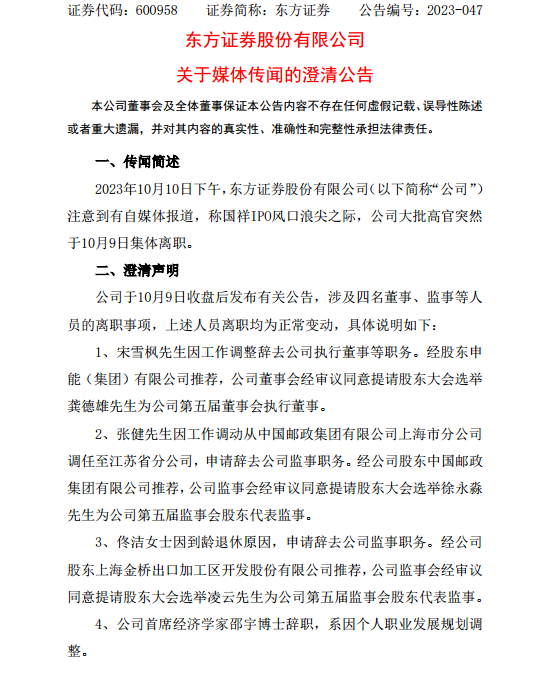 证券代码：600958　　证券简称：东方证券　　公告编号：2023-047

东方证券股份有限公司

关于媒体传闻的澄清公告

本公司董事会及全体董事保证本公告内容不存在任何虚假记载、误导性陈述或者重大遗漏，并对其内容的真实性、准确性和完整性承担法律责任。

一、传闻简述

2023年10月10日下午，东方证券股份有限公司（以下简称“公司”）注意到有自媒体报道，称国祥IPO风口浪尖之际，公司大批高官突然于10月9日集体离职。

二、澄清声明

公司于10月9日收盘后发布有关公告，涉及四名董事、监事等人员的离职事项，上述人员离职均为正常变动，具体说明如下：

1、宋雪枫先生因工作调整辞去公司执行董事等职务。经股东申能（集团）有限公司推荐，公司董事会经审议同意提请股东大会选举龚德雄先生为公司第五届董事会执行董事。

2、张健先生因工作调动从中国邮政集团有限公司上海市分公司调任至江苏省分公司，申请辞去公司监事职务。经公司股东中国邮政集团有限公司推荐，公司监事会经审议同意提请股东大会选举徐永淼先生为公司第五届监事会股东代表监事。

3、佟洁女士因到龄退休原因，申请辞去公司监事职务。经公司股东上海金桥出口加工区开发股份有限公司推荐，公司监事会经审议同意提请股东大会选举凌云先生为公司第五届监事会股东代表监事。

4、公司首席经济学家邵宇博士辞职，系因个人职业发展规划调整。